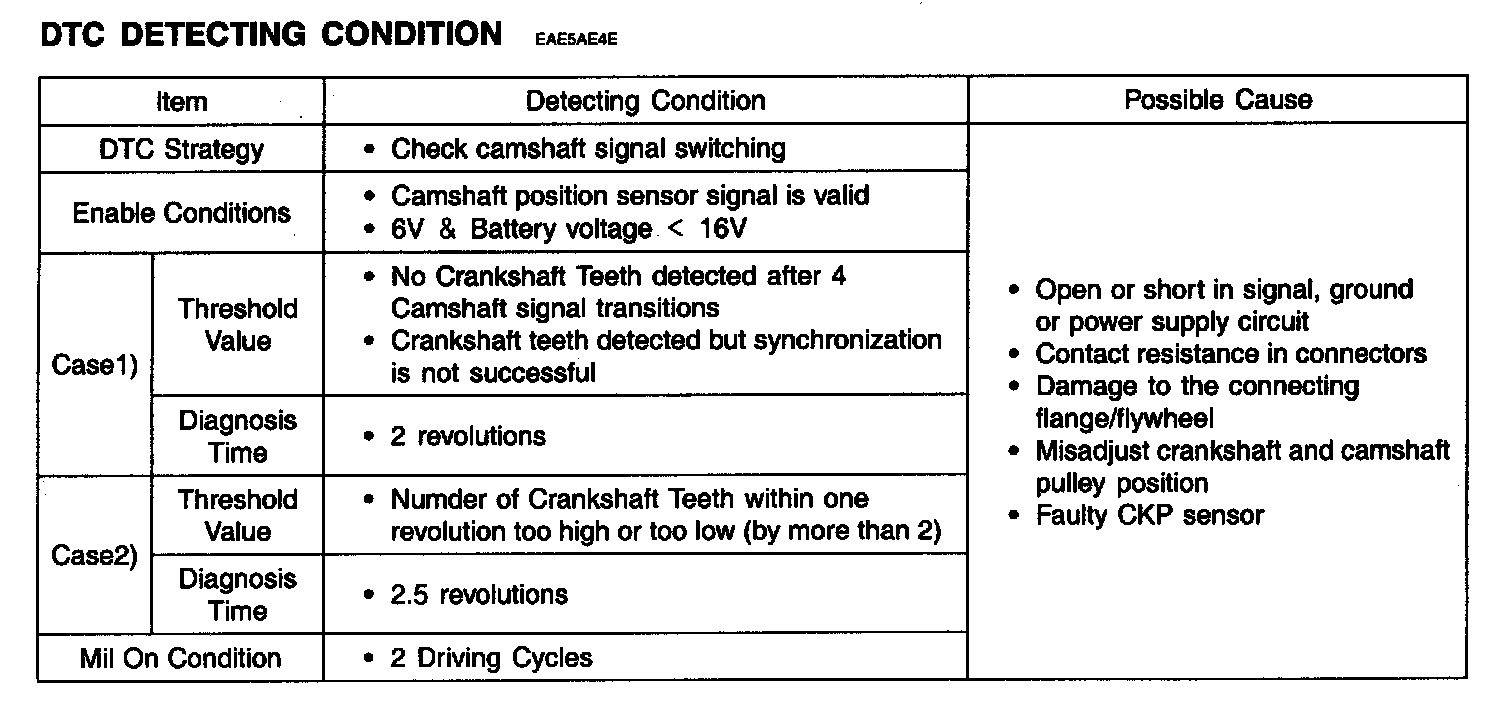 DTC DETECTING CONDITION EAE5AE4E

| Item | | Detecting Condition | Possible Cause |
|---|---|---|---|
| DTC Strategy | | • Check camshaft signal switching | • Open or short in signal, ground or power supply circuit • Contact resistance in connectors • Damage to the connecting flange/flywheel • Misadjust crankshaft and camshaft pulley position • Faulty CKP sensor |
| Enable Conditions | | • Camshaft position sensor signal is valid • 6V & Battery voltage < 16V | |
| Case1) | Threshold Value | • No Crankshaft Teeth detected after 4 Camshaft signal transitions • Crankshaft teeth detected but synchronization is not successful | |
| | Diagnosis Time | • 2 revolutions | |
| Case2) | Threshold Value | • Numder of Crankshaft Teeth within one revolution too high or too low (by more than 2) | |
| | Diagnosis Time | • 2.5 revolutions | |
| Mil On Condition | | • 2 Driving Cycles | |